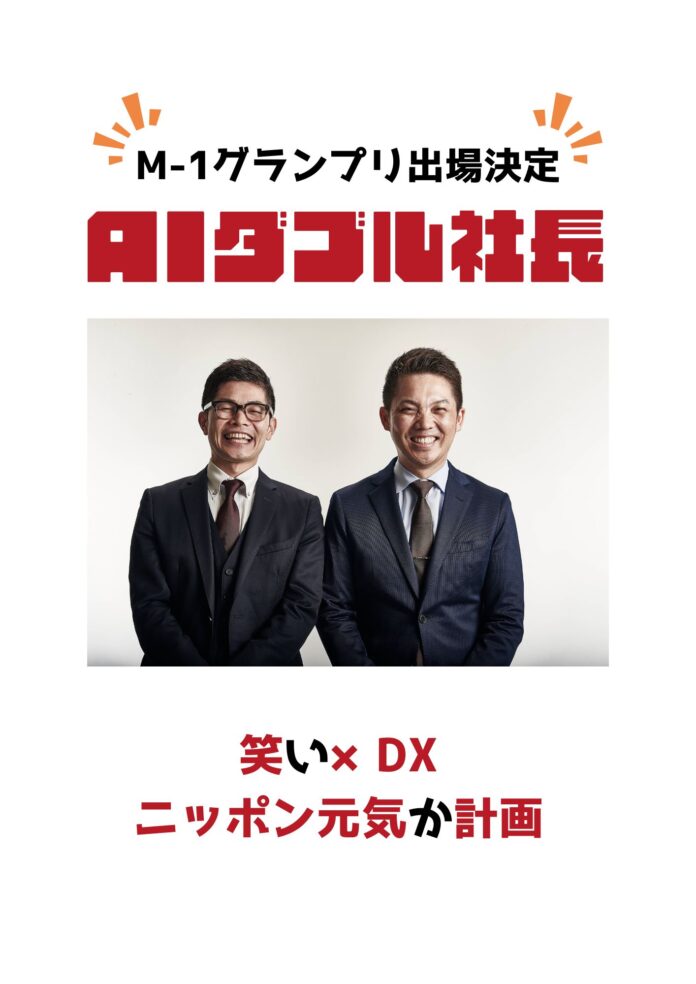 M-1グランプリ出場決定

AIダブル社長

笑い× DX
ニッポン元気か計画